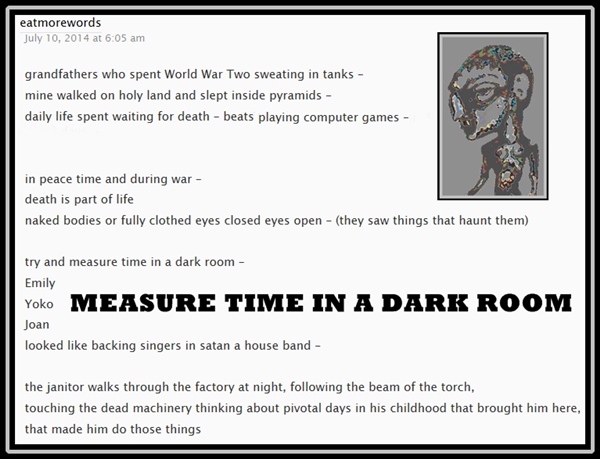 eatmorewords
July 10, 2014 at 6:05 am

grandfathers who spent World War Two sweating in tanks –
mine walked on holy land and slept inside pyramids –
daily life spent waiting for death – beats playing computer games –

in peace time and during war –
death is part of life
naked bodies or fully clothed eyes closed eyes open – (they saw things that haunt them)

try and measure time in a dark room –
Emily
Yoko
Joan
looked like backing singers in satan a house band –

MEASURE TIME IN A DARK ROOM

the janitor walks through the factory at night, following the beam of the torch, touching the dead machinery thinking about pivotal days in his childhood that brought him here, that made him do those things